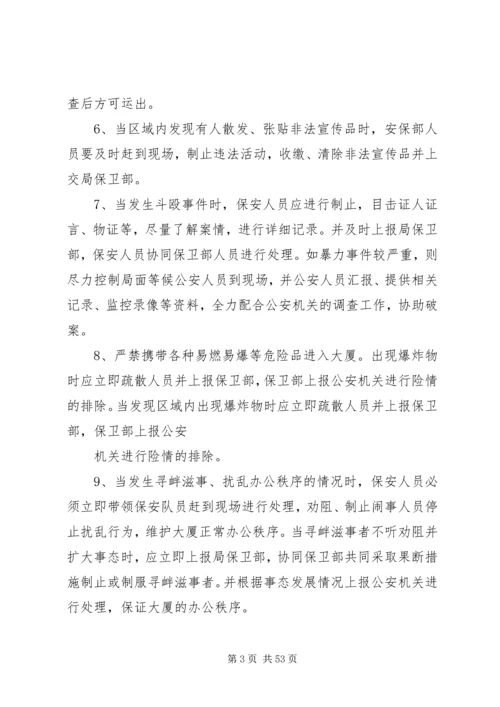 查后方可运出。

6、当区域内发现有人散发、张贴非法宣传品时，安保部人员要及时赶到现场，制止违法活动，收缴、清除非法宣传品并上交局保卫部。

7、当发生斗殴事件时，保安人员应进行制止，目击证人证言、物证等，尽量了解案情，进行详细记录。并及时上报局保卫部，保安人员协同保卫部人员进行处理。如暴力事件较严重，则尽力控制局面等候公安人员到现场，并公安人员汇报、提供相关记录、监控录像等资料，全力配合公安机关的调查工作，协助破案。

8、严禁携带各种易燃易爆等危险品进入大厦。出现爆炸物时应立即疏散人员并上报保卫部，保卫部上报公安机关进行险情的排除。当发现区域内出现爆炸物时应立即疏散人员并上报保卫部，保卫部上报公安

机关进行险情的排除。

9、当发生寻衅滋事、扰乱办公秩序的情况时，保安人员必须立即带领保安队员赶到现场进行处理，劝阻、制止闹事人员停止扰乱行为，维护大厦正常办公秩序。当寻衅滋事者不听劝阻并扩大事态时，应立即上报局保卫部，协同保卫部共同采取果断措施制止或制服寻衅滋事者。并根据事态发展情况上报公安机关进行处理，保证大厦的办公秩序。

第 3 页 共 53 页